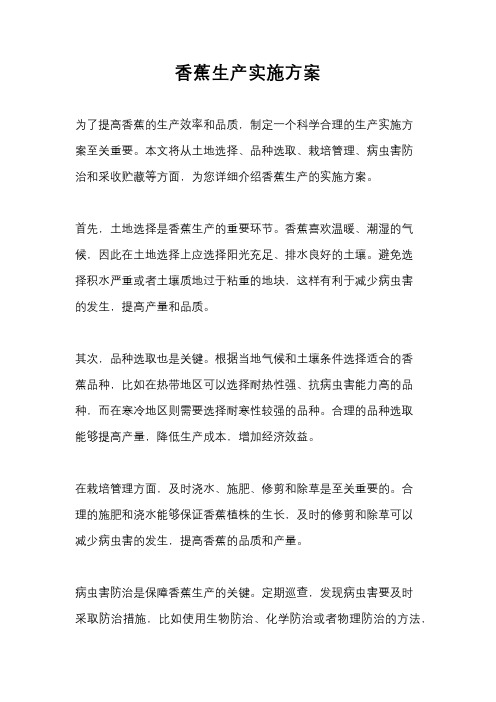 香蕉生产实施方案

为了提高香蕉的生产效率和品质，制定一个科学合理的生产实施方案至关重要。本文将从土地选择、品种选取、栽培管理、病虫害防治和采收贮藏等方面，为您详细介绍香蕉生产的实施方案。

首先，土地选择是香蕉生产的重要环节。香蕉喜欢温暖、潮湿的气候，因此在土地选择上应选择阳光充足、排水良好的土壤。避免选择积水严重或者土壤质地过于粘重的地块，这样有利于减少病虫害的发生，提高产量和品质。

其次，品种选取也是关键。根据当地气候和土壤条件选择适合的香蕉品种，比如在热带地区可以选择耐热性强、抗病虫害能力高的品种，而在寒冷地区则需要选择耐寒性较强的品种。合理的品种选取能够提高产量，降低生产成本，增加经济效益。

在栽培管理方面，及时浇水、施肥、修剪和除草是至关重要的。合理的施肥和浇水能够保证香蕉植株的生长，及时的修剪和除草可以减少病虫害的发生，提高香蕉的品质和产量。

病虫害防治是保障香蕉生产的关键。定期巡查，发现病虫害要及时采取防治措施，比如使用生物防治、化学防治或者物理防治的方法，